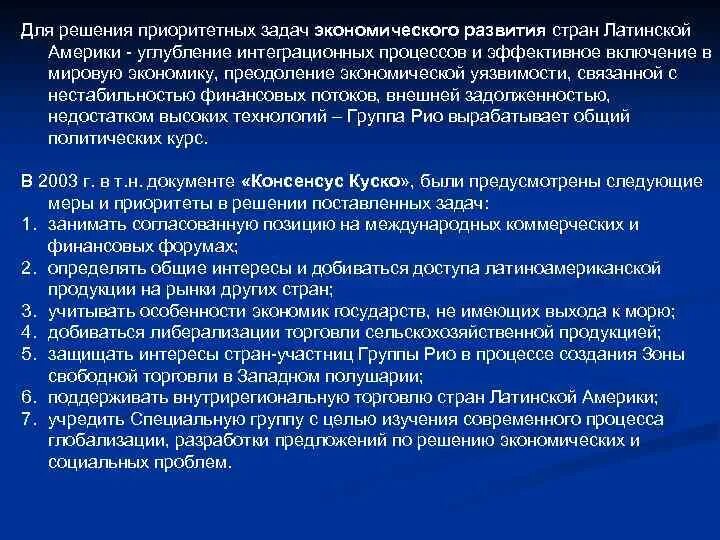 Для решения приоритетных задач экономического развития стран Латинской Америки - углубление интеграционных процессов и эффективное включение в мировую экономику, преодоление экономической уязвимости, связанной с нестабильностью финансовых потоков, внешней задолженностью, недостатком высоких технологий – Группа Рио вырабатывает общий политических курс.

В 2003 г. в т.н. документе «Консенсус Куско», были предусмотрены следующие меры и приоритеты в решении поставленных задач:
1. занимать согласованную позицию на международных коммерческих и финансовых форумах;
2. определять общие интересы и добиваться доступа латиноамериканской продукции на рынки других стран;
3. учитывать особенности экономик государств, не имеющих выхода к морю;
4. добиваться либерализации торговли сельскохозяйственной продукцией;
5. защищать интересы стран-участниц Группы Рио в процессе создания Зоны свободной торговли в Западном полушарии;
6. поддерживать внутрирегиональную торговлю стран Латинской Америки;
7. учредить Специальную группу с целью изучения современного процесса глобализации, разработки предложений по решению экономических и социальных проблем.